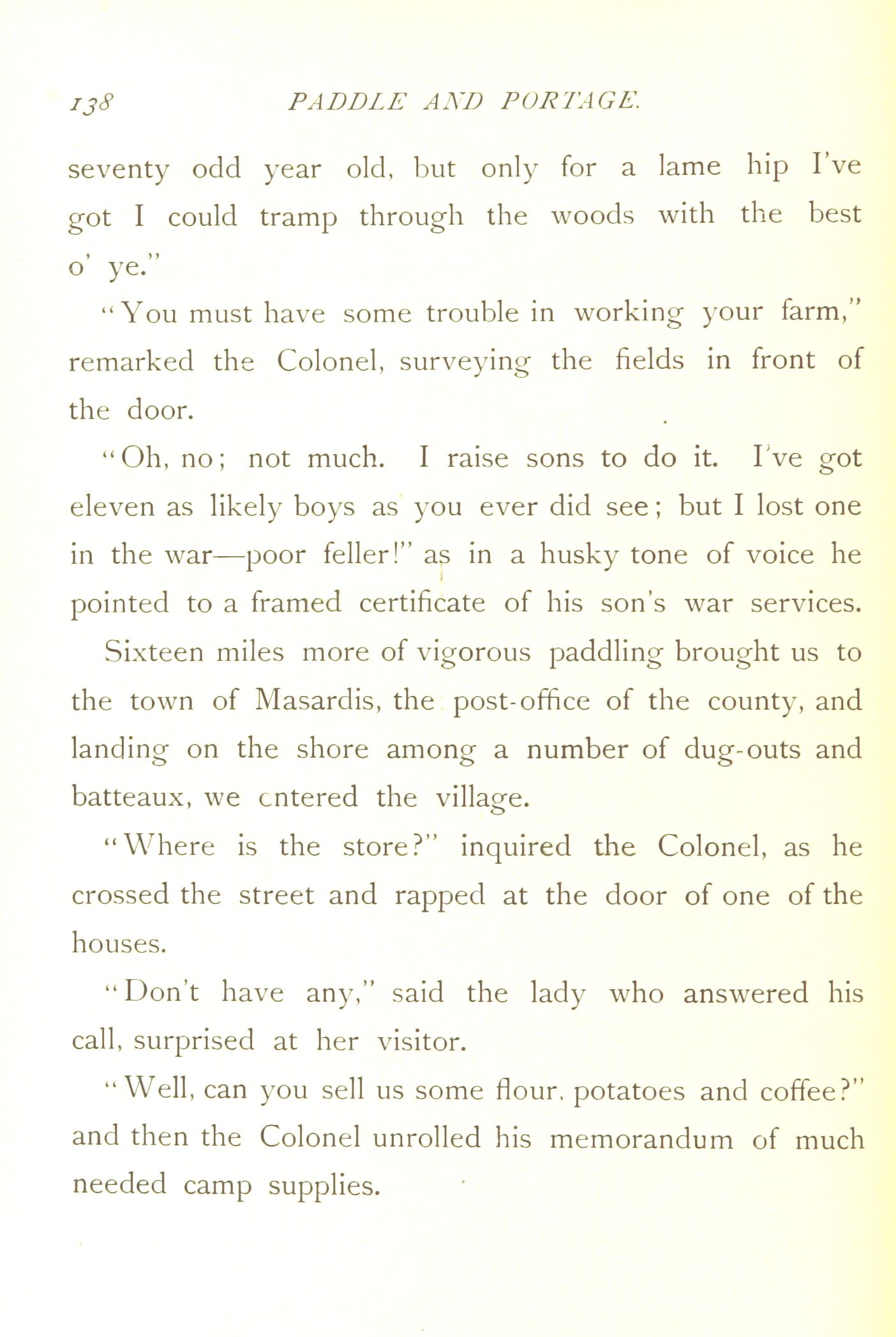 138 PADDLE AND PORTAGE.

seventy odd year old, but only for a lame hip I've got I could tramp through the woods with the best o' ye."

"You must have some trouble in working your farm," remarked the Colonel, surveying the fields in front of the door.

"Oh, no; not much. I raise sons to do it. I've got eleven as likely boys as you ever did see; but I lost one in the war—poor feller!" as in a husky tone of voice he pointed to a framed certificate of his son's war services.

Sixteen miles more of vigorous paddling brought us to the town of Masardis, the post-office of the county, and landing on the shore among a number of dug-outs and batteaux, we entered the village.

"Where is the store?" inquired the Colonel, as he crossed the street and rapped at the door of one of the houses.

"Don't have any," said the lady who answered his call, surprised at her visitor.

"Well, can you sell us some flour, potatoes and coffee?" and then the Colonel unrolled his memorandum of much needed camp supplies.